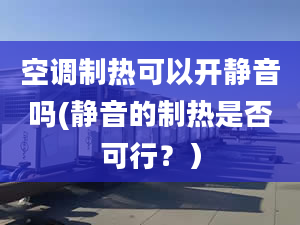 空调制热可以开静音吗(静音的制热是否可行？）